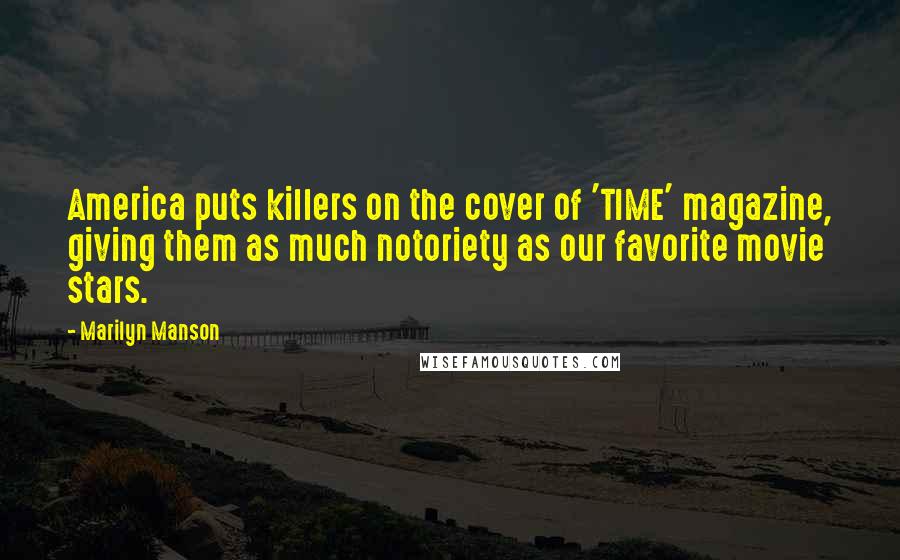 America puts killers on the cover of 'TIME' magazine, giving them as much notoriety as our favorite movie stars.

- Marilyn Manson

WISEFAMOUSQUOTES.COM